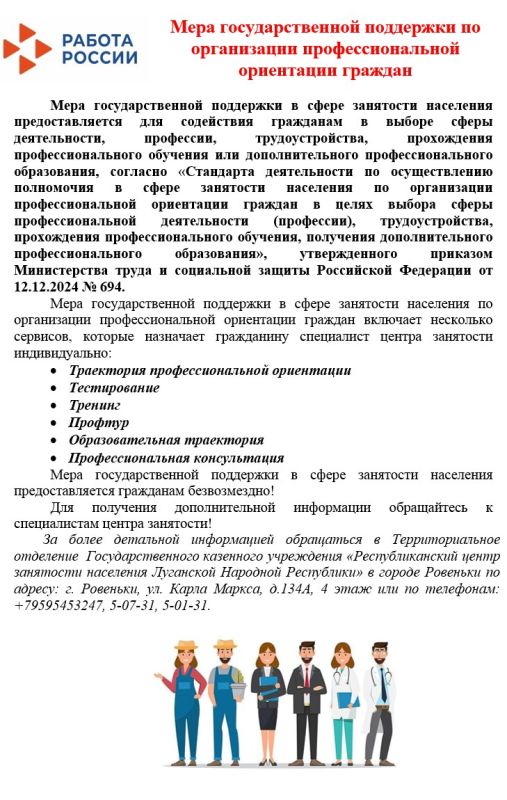 РАБОТА РОССИИ

Мера государственной поддержки по организации профессиональной ориентации граждан

Мера государственной поддержки в сфере занятости населения предоставляется для содействия гражданам в выборе сферы деятельности, профессии, трудоустройства, прохождения профессионального обучения или дополнительного профессионального образования, согласно «Стандарта деятельности по осуществлению полномочия в сфере занятости населения по организации профессиональной ориентации граждан в целях выбора сферы профессиональной деятельности (профессии), трудоустройства, прохождения профессионального обучения, получения дополнительного профессионального образования», утвержденного приказом Министерства труда и социальной защиты Российской Федерации от 12.12.2024 № 694.

Мера государственной поддержки в сфере занятости населения по организации профессиональной ориентации граждан включает несколько сервисов, которые назначает гражданину специалист центра занятости индивидуально:

• Траектория профессиональной ориентации
• Тестирование
• Тренинг
• Профтур
• Образовательная траектория
• Профессиональная консультация

Мера государственной поддержки в сфере занятости населения предоставляется гражданам безвозмездно!

Для получения дополнительной информации обращайтесь к специалистам центра занятости!

За более детальной информацией обращаться в Территориальное отделение Государственного казенного учреждения «Республиканский центр занятости населения Луганской Народной Республики» в городе Ровеньки по адресу: г. Ровеньки, ул. Карла Маркса, д.134А, 4 этаж или по телефонам: +79595453247, 5-07-31, 5-01-31.